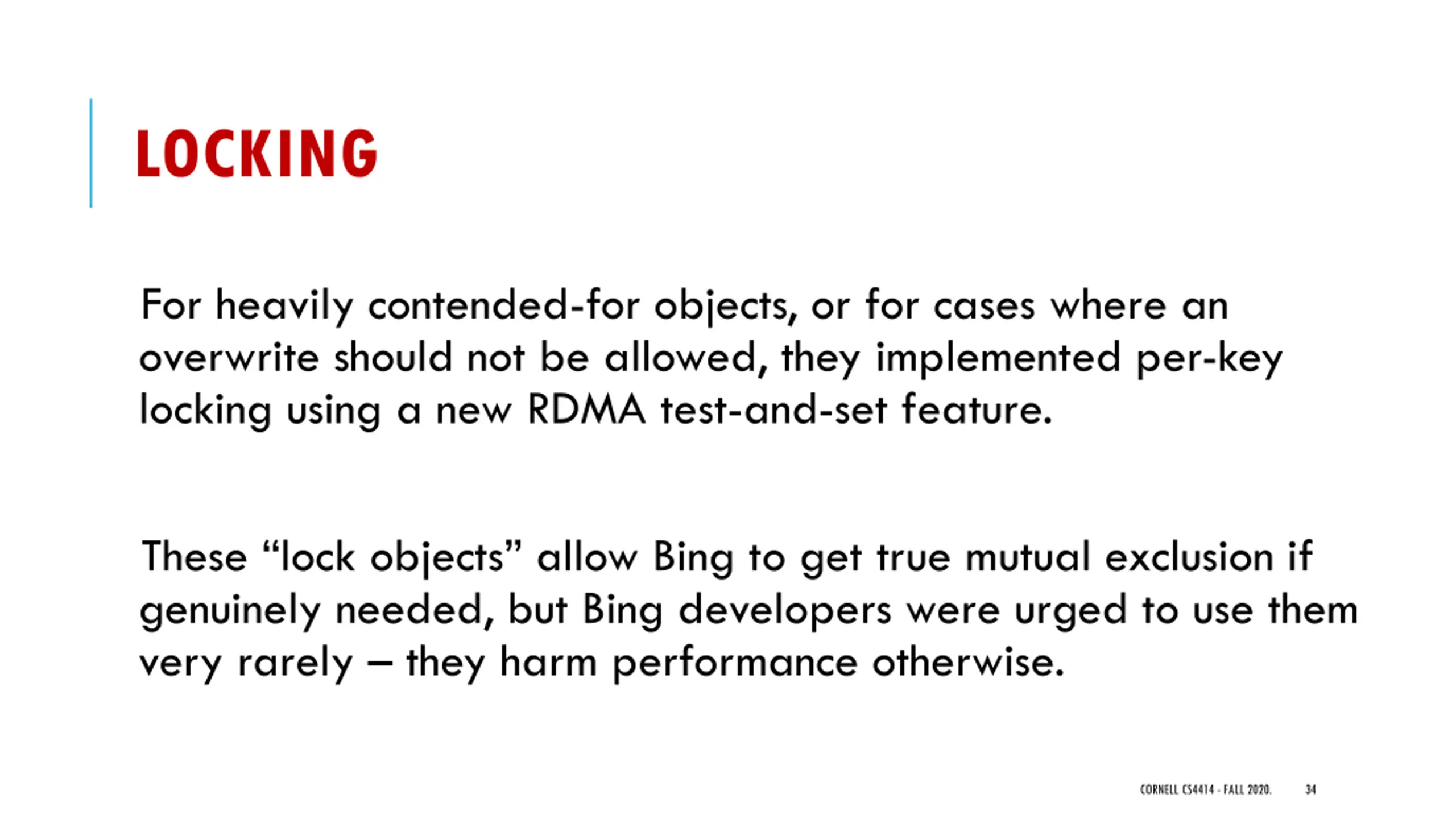 LOCKING

For heavily contended-for objects, or for cases where an overwrite should not be allowed, they implemented per-key locking using a new RDMA test-and-set feature.

These “lock objects” allow Bing to get true mutual exclusion if genuinely needed, but Bing developers were urged to use them very rarely – they harm performance otherwise.

CORNELL CS4414 - FALL 2020.

34